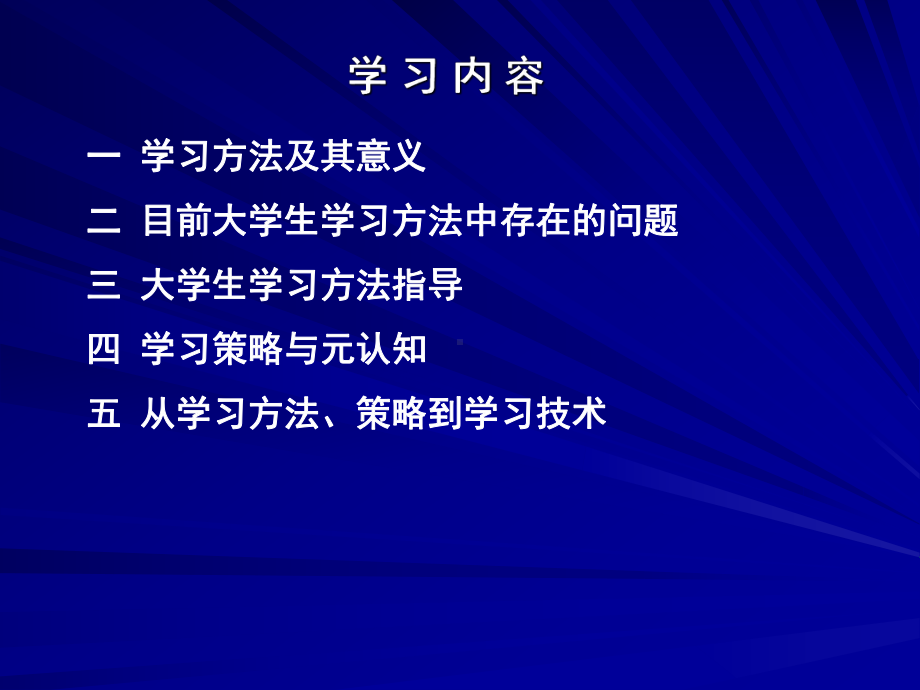 学 习 内 容

一 学习方法及其意义

二 目前大学生学习方法中存在的问题

三 大学生学习方法指导

四 学习策略与元认知

五 从学习方法、策略到学习技术